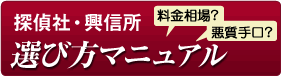 探偵社・興信所
料金相場?
悪質手口?
選び方マニュアル